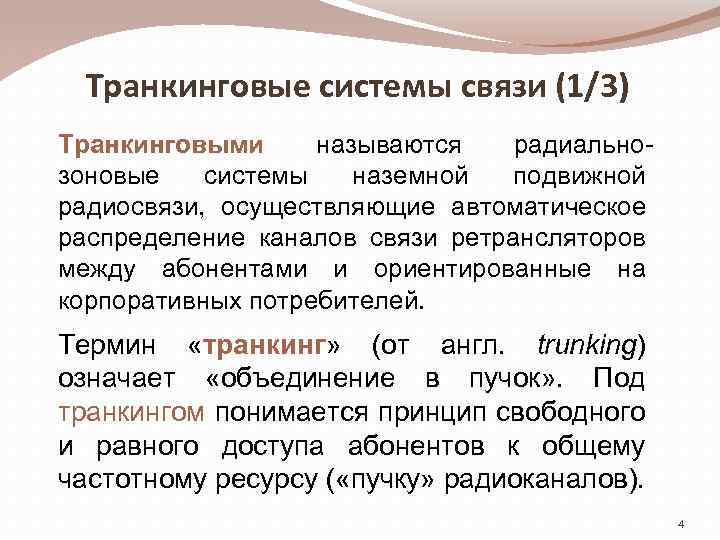 Транкинговые системы связи (1/3)

Транкинговыми называются радиально-зоновые системы наземной подвижной радиосвязи, осуществляющие автоматическое распределение каналов связи ретрансляторов между абонентами и ориентированные на корпоративных потребителей.

Термин «транкинг» (от англ. trunking) означает «объединение в пучок». Под транкингом понимается принцип свободного и равного доступа абонентов к общему частотному ресурсу («пучку» радиоканалов).

4